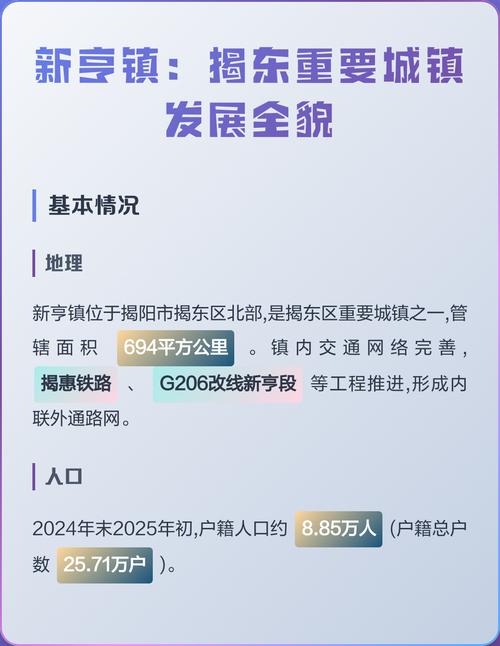 新亨镇：揭东重要城镇发展全貌

基本情况

地理

新亨镇位于揭阳市揭东区北部,是揭东区重要城镇之一,管辖面积 694平方公里 。镇内交通网络完善, 揭惠铁路 、 G206改线新亨段 等工程推进,形成内联外通路网。

人口

2024年末2025年初,户籍人口约 8.85万人 (户籍总户数 25.71万户 )。